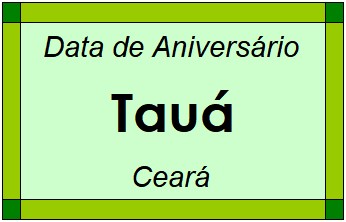 Data de Aniversário

Tauá

Ceará